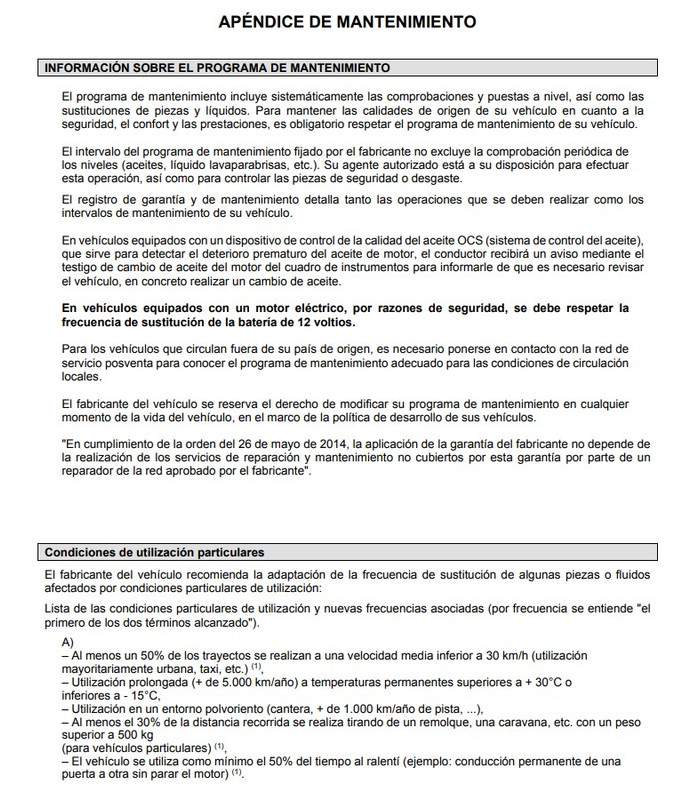 APÉNDICE DE MANTENIMIENTO

INFORMACIÓN SOBRE EL PROGRAMA DE MANTENIMIENTO

El programa de mantenimiento incluye sistemáticamente las comprobaciones y puestas a nivel, así como las sustituciones de piezas y líquidos. Para mantener las calidades de origen de su vehículo en cuanto a la seguridad, el confort y las prestaciones, es obligatorio respetar el programa de mantenimiento de su vehículo.

El intervalo del programa de mantenimiento fijado por el fabricante no excluye la comprobación periódica de los niveles (aceites, líquido lavaparabrisas, etc.). Su agente autorizado está a su disposición para efectuar esta operación, así como para controlar las piezas de seguridad o desgaste.

El registro de garantía y de mantenimiento detalla tanto las operaciones que se deben realizar como los intervalos de mantenimiento de su vehículo.

En vehículos equipados con un dispositivo de control de la calidad del aceite OCS (sistema de control del aceite), que sirve para detectar el deterioro prematuro del aceite de motor, el conductor recibirá un aviso mediante el testigo de cambio de aceite del motor del cuadro de instrumentos para informarle de que es necesario revisar el vehículo, en concreto realizar un cambio de aceite.

En vehículos equipados con un motor eléctrico, por razones de seguridad, se debe respetar la frecuencia de sustitución de la batería de 12 voltios.

Para los vehículos que circulan fuera de su país de origen, es necesario ponerse en contacto con la red de servicio posventa para conocer el programa de mantenimiento adecuado para las condiciones de circulación locales.

El fabricante del vehículo se reserva el derecho de modificar su programa de mantenimiento en cualquier momento de la vida del vehículo, en el marco de la política de desarrollo de sus vehículos.

"En cumplimiento de la orden del 26 de mayo de 2014, la aplicación de la garantía del fabricante no depende de la realización de los servicios de reparación y mantenimiento no cubiertos por esta garantía por parte de un reparador de la red aprobado por el fabricante".

Condiciones de utilización particulares

El fabricante del vehículo recomienda la adaptación de la frecuencia de sustitución de algunas piezas o fluidos afectados por condiciones particulares de utilización:

Lista de las condiciones particulares de utilización y nuevas frecuencias asociadas (por frecuencia se entiende "el primero de los dos términos alcanzado").

A)
– Al menos un 50% de los trayectos se realizan a una velocidad media inferior a 30 km/h (utilización mayoritariamente urbana, taxi, etc.) $^{(1)}$,
– Utilización prolongada (+ de 5.000 km/año) a temperaturas permanentes superiores a + 30°C o inferiores a - 15°C,
– Utilización en un entorno polvoriento (cantera, + de 1.000 km/año de pista, ...),
– Al menos el 30% de la distancia recorrida se realiza tirando de un remolque, una caravana, etc. con un peso superior a 500 kg
(para vehículos particulares) $^{(1)}$,
– El vehículo se utiliza como mínimo el 50% del tiempo al ralentí (ejemplo: conducción permanente de una puerta a otra sin parar el motor) $^{(1)}$.